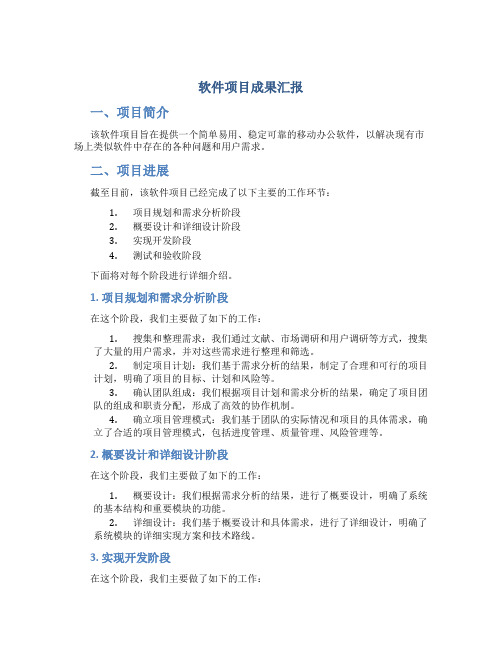 软件项目成果汇报

一、项目简介

该软件项目旨在提供一个简单易用、稳定可靠的移动办公软件，以解决现有市场上类似软件中存在的各种问题和用户需求。

二、项目进展

截至目前，该软件项目已经完成了以下主要的工作环节：

1. 项目规划和需求分析阶段
2. 概要设计和详细设计阶段
3. 实现开发阶段
4. 测试和验收阶段

下面将对每个阶段进行详细介绍。

1. 项目规划和需求分析阶段

在这个阶段，我们主要做了如下的工作：

1. 搜集和整理需求：我们通过文献、市场调研和用户调研等方式，搜集了大量的用户需求，并对这些需求进行整理和筛选。
2. 制定项目计划：我们基于需求分析的结果，制定了合理和可行的项目计划，明确了项目的目标、计划和风险等。
3. 确认团队组成：我们根据项目计划和需求分析的结果，确定了项目团队的组成和职责分配，形成了高效的协作机制。
4. 确立项目管理模式：我们基于团队的实际情况和项目的具体需求，确立了合适的项目管理模式，包括进度管理、质量管理、风险管理等。

2. 概要设计和详细设计阶段

在这个阶段，我们主要做了如下的工作：

1. 概要设计：我们根据需求分析的结果，进行了概要设计，明确了系统的基本结构和重要模块的功能。
2. 详细设计：我们基于概要设计和具体需求，进行了详细设计，明确了系统模块的详细实现方案和技术路线。

3. 实现开发阶段

在这个阶段，我们主要做了如下的工作：